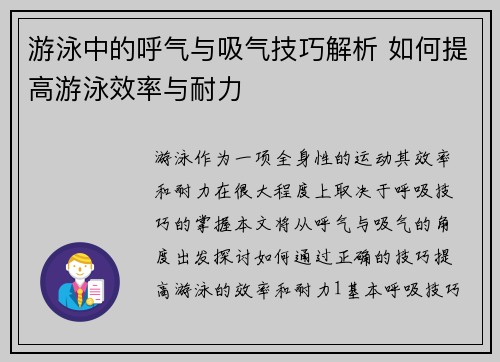 游泳中的呼气与吸气技巧解析 如何提高游泳效率与耐力

游泳作为一项全身性的运动其效率和耐力在很大程度上取决于呼吸技巧的掌握本文将从呼气与吸气的角度出发探讨如何通过正确的技巧提高游泳的效率和耐力1基本呼吸技巧